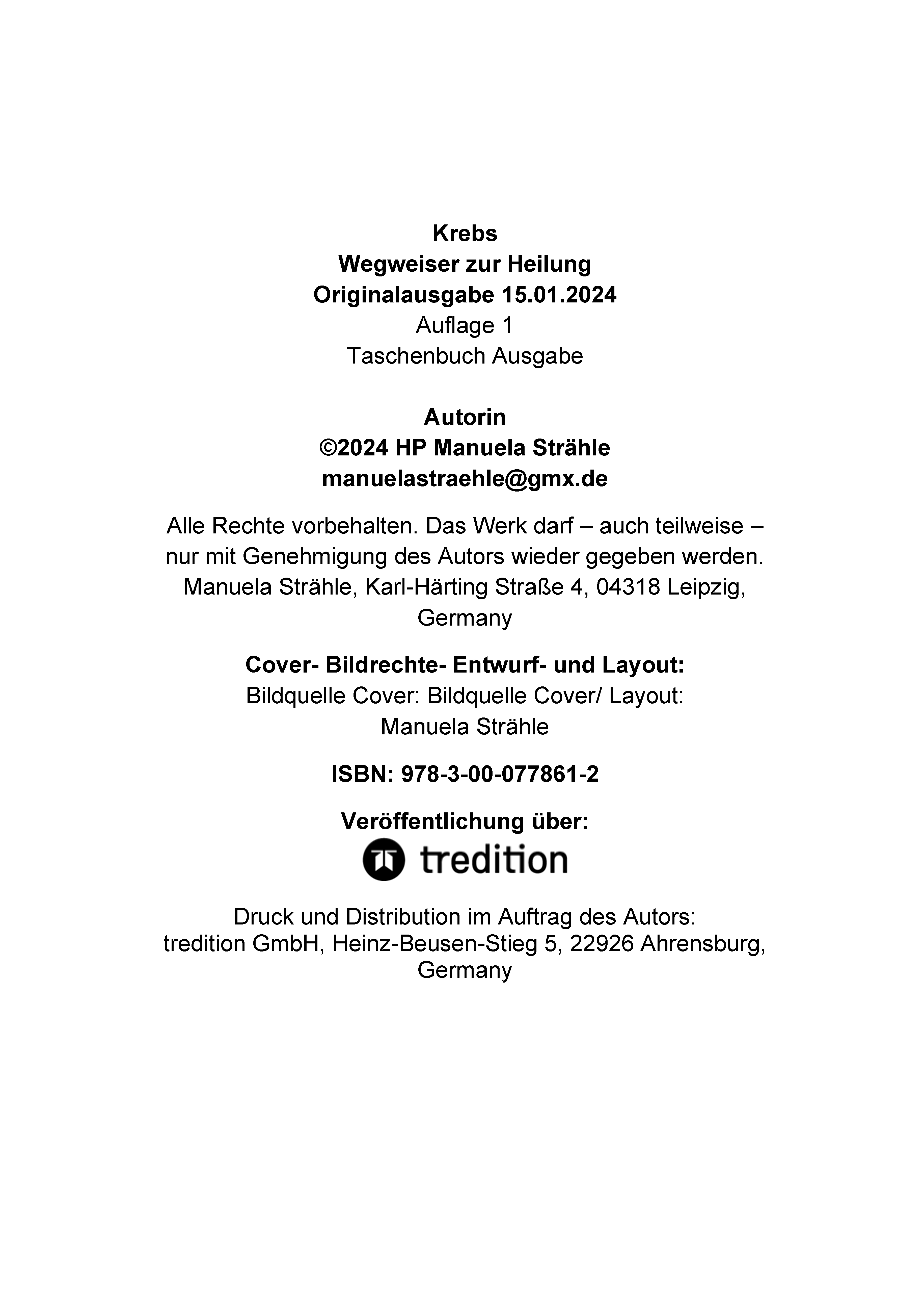 Krebs
Wegweiser zur Heilung
Originalausgabe 15.01.2024
Auflage 1
Taschenbuch Ausgabe

Autorin
©2024 HP Manuela Strähle
manuelastraehle@gmx.de

Alle Rechte vorbehalten. Das Werk darf – auch teilweise – nur mit Genehmigung des Autors wieder gegeben werden. Manuela Strähle, Karl-Härting Straße 4, 04318 Leipzig, Germany

Cover- Bildrechte- Entwurf- und Layout:
Bildquelle Cover: Bildquelle Cover/ Layout: Manuela Strähle

ISBN: 978-3-00-077861-2

Veröffentlichung über:
tredition

Druck und Distribution im Auftrag des Autors:
tredition GmbH, Heinz-Beusen-Stieg 5, 22926 Ahrensburg, Germany